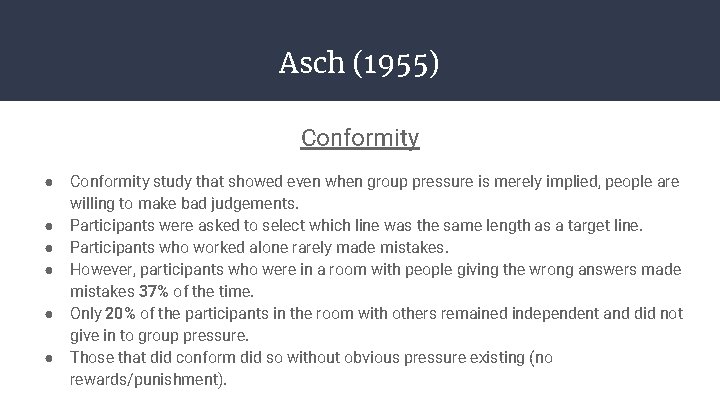 Asch (1955)

Conformity

● Conformity study that showed even when group pressure is merely implied, people are willing to make bad judgements.
● Participants were asked to select which line was the same length as a target line.
● Participants who worked alone rarely made mistakes.
● However, participants who were in a room with people giving the wrong answers made mistakes 37% of the time.
● Only 20% of the participants in the room with others remained independent and did not give in to group pressure.
● Those that did conform did so without obvious pressure existing (no rewards/punishment).